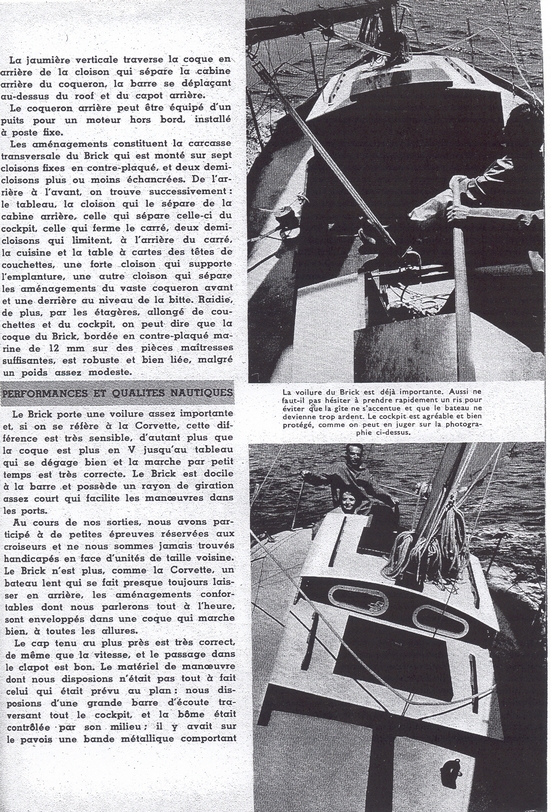 La jaumière verticale traverse la coque en arrière de la cloison qui sépare la cabine arrière du coqueron, la barre se déplaçant au-dessus du roof et du capot arrière.

Le coqueron arrière peut être équipé d'un puits pour un moteur hors bord, installé à poste fixe.

Les aménagements constituent la carcasse transversale du Brick qui est monté sur sept cloisons fixes en contre-plaqué, et deux demi-cloisons plus ou moins échancrées. De l'arrière à l'avant, on trouve successivement : le tableau, la cloison qui le sépare de la cabine arrière, celle qui sépare celle-ci du cockpit, celle qui ferme le carré, deux demi-cloisons qui limitent, à l'arrière du carré, la cuisine et la table à cartes des têtes de couchettes, une forte cloison qui supporte l'emplanture, une autre cloison qui sépare les aménagements du vaste coqueron avant et une derrière au niveau de la bitte. Raidie, de plus, par les étagères, allongé de couchettes et du cockpit, on peut dire que la coque du Brick, bordée en contre-plaqué marine de 12 mm sur des pièces maîtresses suffisantes, est robuste et bien liée, malgré un poids assez modeste.

PERFORMANCES ET QUALITES NAUTIQUES

Le Brick porte une voilure assez importante et, si on se réfère à la Corvette, cette différence est très sensible, d'autant plus que la coque est plus en V jusqu'au tableau qui se dégage bien et la marche par petit temps est très correcte. Le Brick est docile à la barre et possède un rayon de giration assez court qui facilite les manœuvres dans les ports.

Au cours de nos sorties, nous avons participé à de petites épreuves réservées aux croiseurs et ne nous sommes jamais trouvés handicapés en face d'unités de taille voisine. Le Brick n'est plus, comme la Corvette, un bateau lent qui se fait presque toujours laisser en arrière, les aménagements confortables dont nous parlerons tout à l'heure, sont enveloppés dans une coque qui marche bien, à toutes les allures.

Le cap tenu au plus près est très correct, de même que la vitesse, et le passage dans le clapot est bon. Le matériel de manœuvre dont nous disposions n'était pas tout à fait celui qui était prévu au plan : nous disposions d'une grande barre d'écoute traversant tout le cockpit, et la bôme était contrôlée par son milieu ; il y avait sur le pavois une bande métallique comportant

La voilure du Brick est déjà importante. Aussi ne faut-il pas hésiter à prendre rapidement un ris pour éviter que la gîte ne s'accentue et que le bateau ne devienne trop ardent. Le cockpit est agréable et bien protégé, comme on peut en juger sur la photographie ci-dessus.